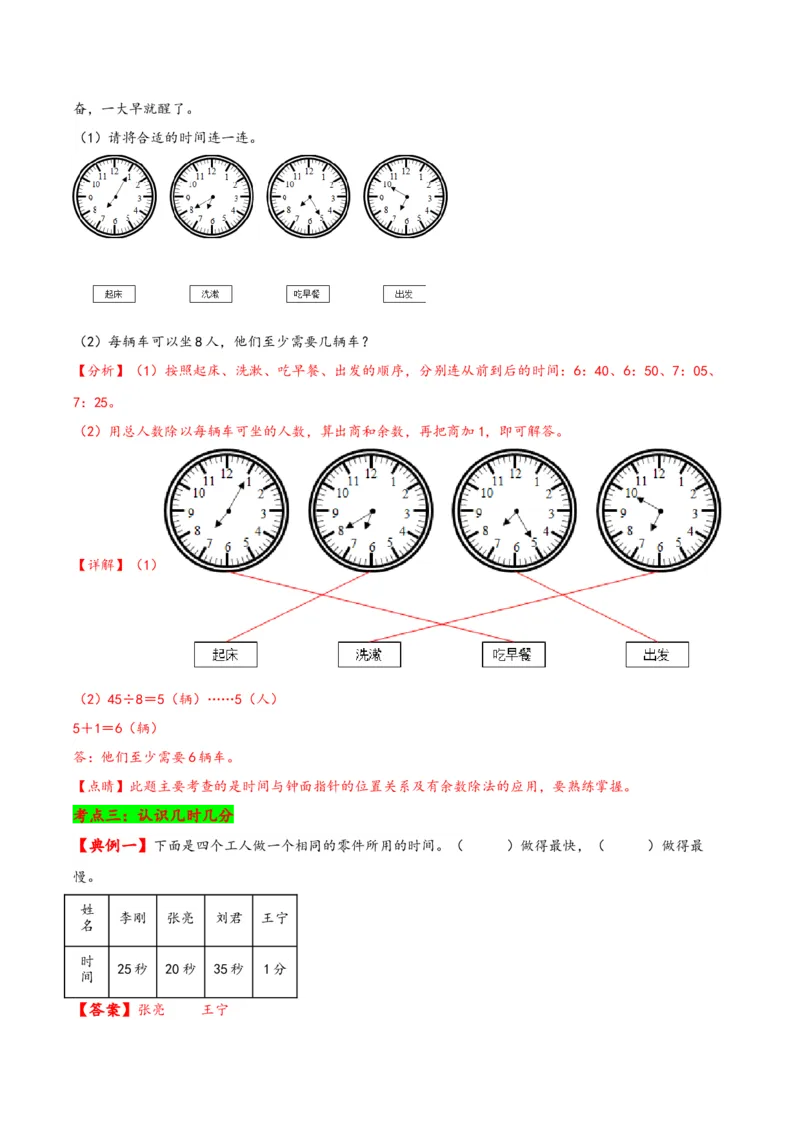 奋，一大早就醒了。

（1）请将合适的时间连一连。

12 1 2 3 4 5 6 7 8 9 10 11　12 1 2 3 4 5 6 7 8 9 10 11　12 1 2 3 4 5 6 7 8 9 10 11　12 1 2 3 4 5 6 7 8 9 10 11

起床　洗漱　吃早餐　出发

（2）每辆车可以坐8人，他们至少需要几辆车？

【分析】（1）按照起床、洗漱、吃早餐、出发的顺序，分别连从前到后的时间：6：40、6：50、7：05、7：25。

（2）用总人数除以每辆车可坐的人数，算出商和余数，再把商加1，即可解答。

【详解】（1）

12 1 2 3 4 5 6 7 8 9 10 11　12 1 2 3 4 5 6 7 8 9 10 11　12 1 2 3 4 5 6 7 8 9 10 11　12 1 2 3 4 5 6 7 8 9 10 11

起床　洗漱　吃早餐　出发

（2）45÷8＝5（辆）……5（人）

5＋1＝6（辆）

答：他们至少需要6辆车。

【点睛】此题主要考查的是时间与钟面指针的位置关系及有余数除法的应用，要熟练掌握。

考点三：认识几时几分

【典例一】下面是四个工人做一个相同的零件所用的时间。（　　）做得最快，（　　）做得最慢。

| 姓名 | 李刚 | 张亮 | 刘君 | 王宁 |
|---|---|---|---|---|
| 时间 | 25秒 | 20秒 | 35秒 | 1分 |

【答案】张亮　　王宁